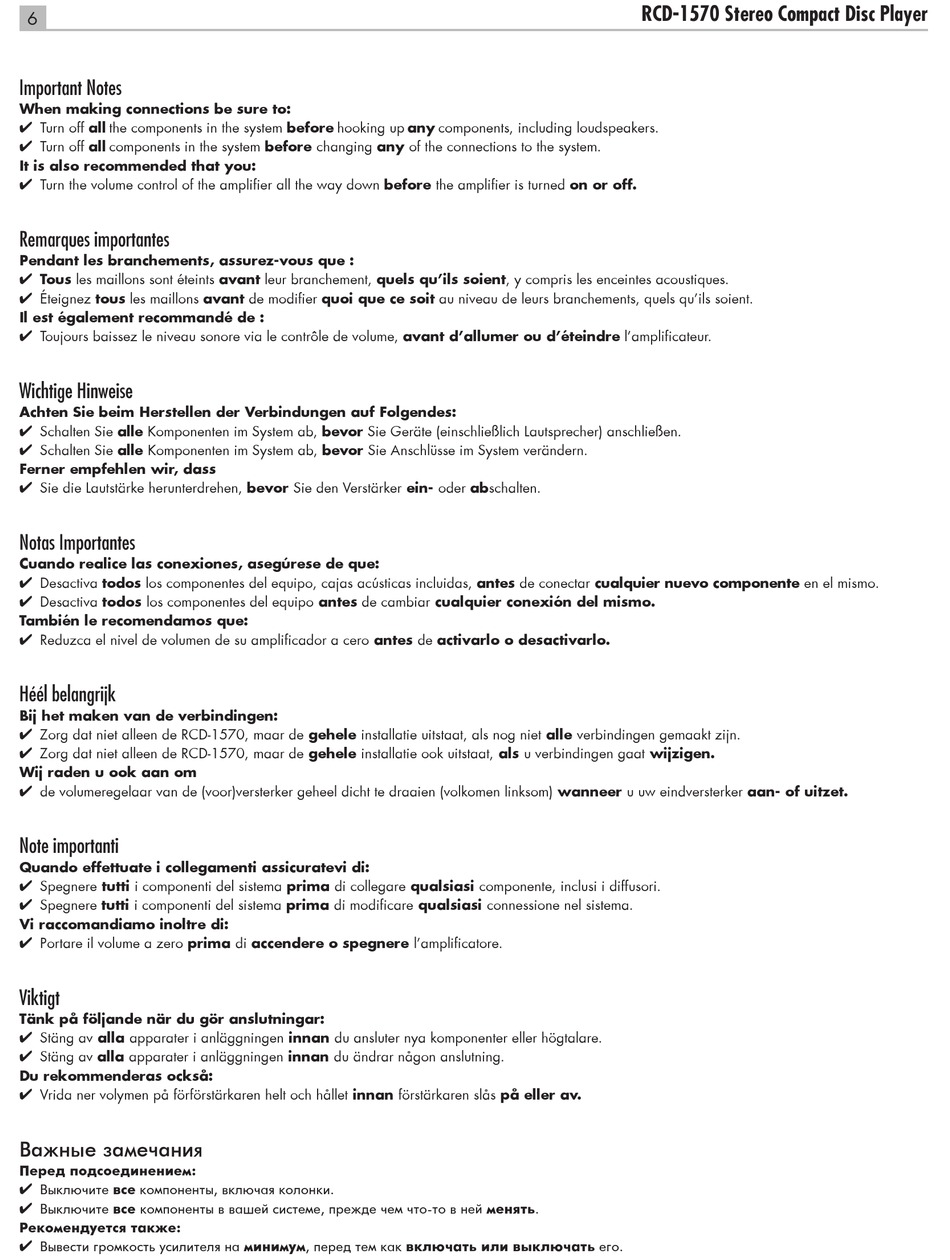 6

RCD-1570 Stereo Compact Disc Player

Important Notes
When making connections be sure to:
✔ Turn off all the components in the system before hooking up any components, including loudspeakers.
✔ Turn off all components in the system before changing any of the connections to the system.
It is also recommended that you:
✔ Turn the volume control of the amplifier all the way down before the amplifier is turned on or off.

Remarques importantes
Pendant les branchements, assurez-vous que :
✔ Tous les maillons sont éteints avant leur branchement, quels qu'ils soient, y compris les enceintes acoustiques.
✔ Éteignez tous les maillons avant de modifier quoi que ce soit au niveau de leurs branchements, quels qu'ils soient.
Il est également recommandé de :
✔ Toujours baissez le niveau sonore via le contrôle de volume, avant d'allumer ou d'éteindre l'amplificateur.

Wichtige Hinweise
Achten Sie beim Herstellen der Verbindungen auf Folgendes:
✔ Schalten Sie alle Komponenten im System ab, bevor Sie Geräte (einschließlich Lautsprecher) anschließen.
✔ Schalten Sie alle Komponenten im System ab, bevor Sie Anschlüsse im System verändern.
Ferner empfehlen wir, dass
✔ Sie die Lautstärke herunterdrehen, bevor Sie den Verstärker ein- oder abschalten.

Notas Importantes
Cuando realice las conexiones, asegúrese de que:
✔ Desactiva todos los componentes del equipo, cajas acústicas incluidas, antes de conectar cualquier nuevo componente en el mismo.
✔ Desactiva todos los componentes del equipo antes de cambiar cualquier conexión del mismo.
También le recomendamos que:
✔ Reduzca el nivel de volumen de su amplificador a cero antes de activarlo o desactivarlo.

Héél belangrijk
Bij het maken van de verbindingen:
✔ Zorg dat niet alleen de RCD-1570, maar de gehele installatie uitstaat, als nog niet alle verbindingen gemaakt zijn.
✔ Zorg dat niet alleen de RCD-1570, maar de gehele installatie ook uitstaat, als u verbindingen gaat wijzigen.
Wij raden u ook aan om
✔ de volumeregelaar van de (voor)versterker geheel dicht te draaien (volkomen linksom) wanneer u uw eindversterker aan- of uitzet.

Note importanti
Quando effettuate i collegamenti assicuratevi di:
✔ Spegnere tutti i componenti del sistema prima di collegare qualsiasi componente, inclusi i diffusori.
✔ Spegnere tutti i componenti del sistema prima di modificare qualsiasi connessione nel sistema.
Vi raccomandiamo inoltre di:
✔ Portare il volume a zero prima di accendere o spegnere l'amplificatore.

Viktigt
Tänk på följande när du gör anslutningar:
✔ Stäng av alla apparater i anläggningen innan du ansluter nya komponenter eller högtalare.
✔ Stäng av alla apparater i anläggningen innan du ändrar någon anslutning.
Du rekommenderas också:
✔ Vrida ner volymen på förförstärkaren helt och hållet innan förstärkaren slås på eller av.

Важные замечания
Перед подсоединением:
✔ Выключите все компоненты, включая колонки.
✔ Выключите все компоненты в вашей системе, прежде чем что-то в ней менять.
Рекомендуется также:
✔ Вывести громкость усилителя на минимум, перед тем как включать или выключать его.